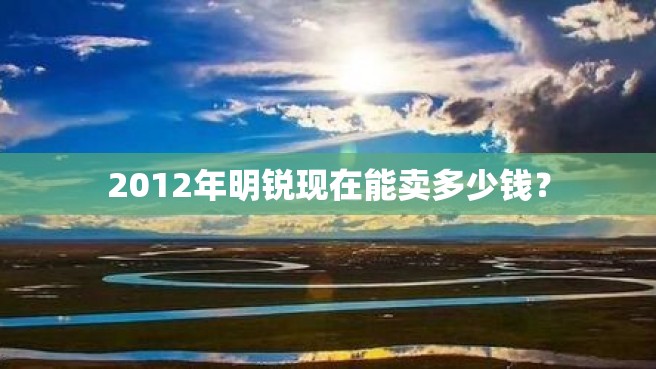 2012年明锐现在能卖多少钱？